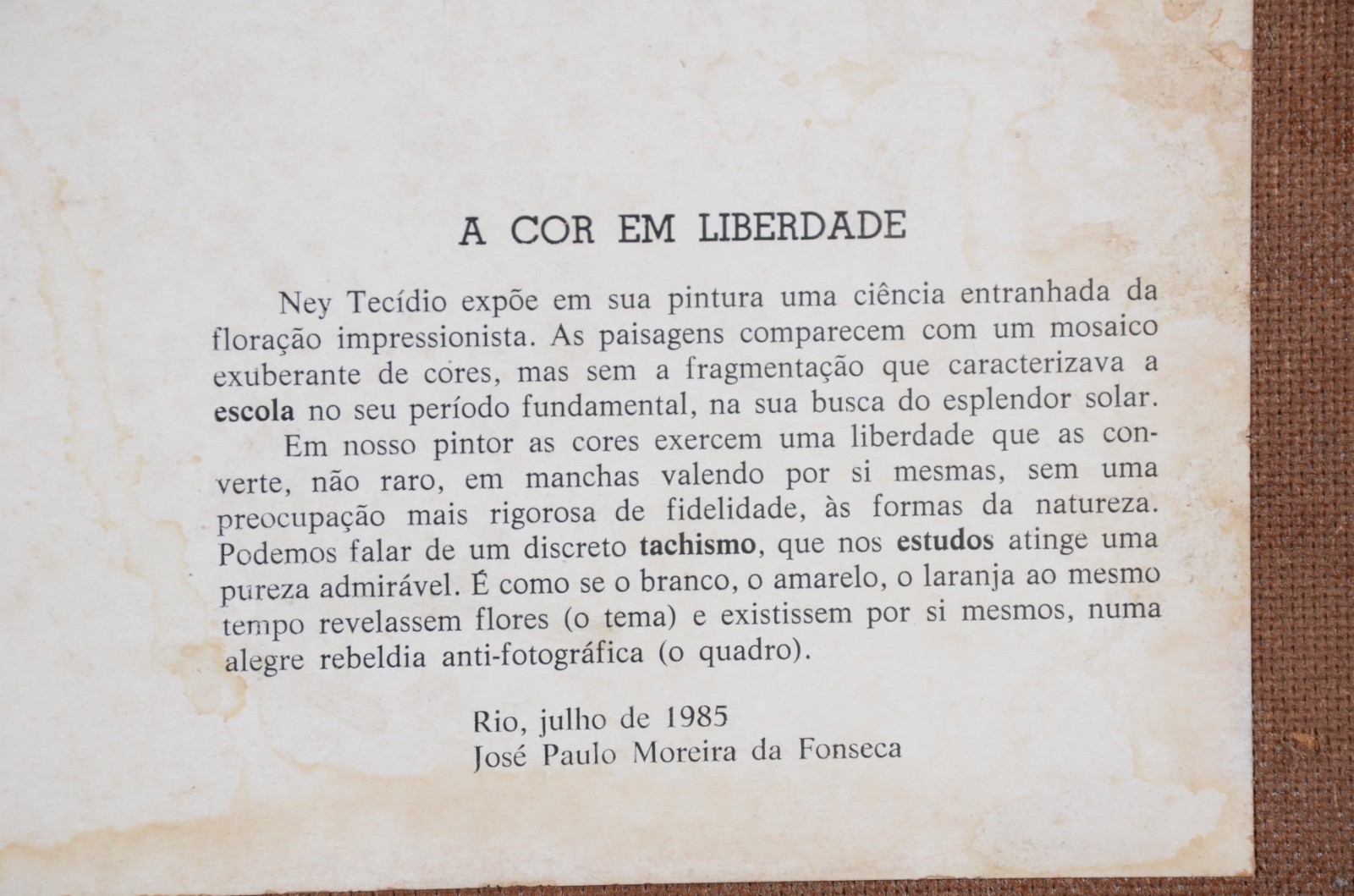 A COR EM LIBERDADE

Ney Tecídio expõe em sua pintura uma ciência entranhada da floração impressionista. As paisagens comparecem com um mosaico exuberante de cores, mas sem a fragmentação que caracterizava a escola no seu período fundamental, na sua busca do esplendor solar.

Em nosso pintor as cores exercem uma liberdade que as converte, não raro, em manchas valendo por si mesmas, sem uma preocupação mais rigorosa de fidelidade, às formas da natureza. Podemos falar de um discreto tachismo, que nos estudos atinge uma pureza admirável. É como se o branco, o amarelo, o laranja ao mesmo tempo revelassem flores (o tema) e existissem por si mesmos, numa alegre rebeldia anti-fotográfica (o quadro).

Rio, julho de 1985
José Paulo Moreira da Fonseca